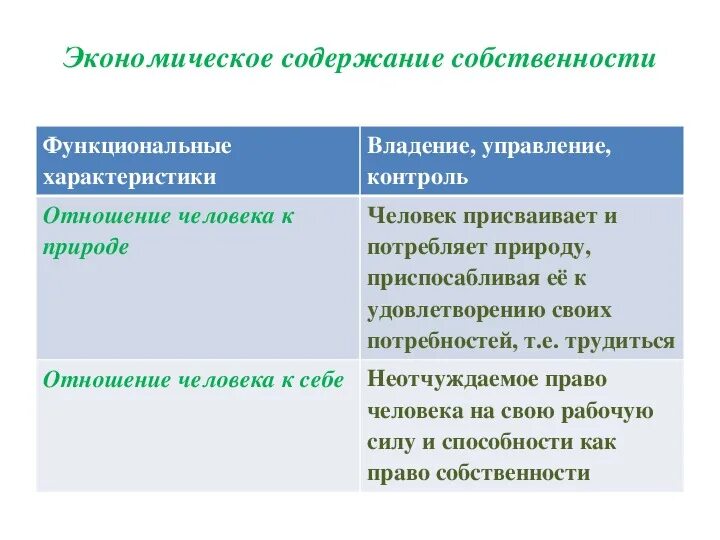 Экономическое содержание собственности

| Функциональные характеристики | Владение, управление, контроль |
|---|---|
| Отношение человека к природе | Человек присваивает и потребляет природу, приспосабливая её к удовлетворению своих потребностей, т.е. трудиться |
| Отношение человека к себе | Неотчуждаемое право человека на свою рабочую силу и способности как право собственности |